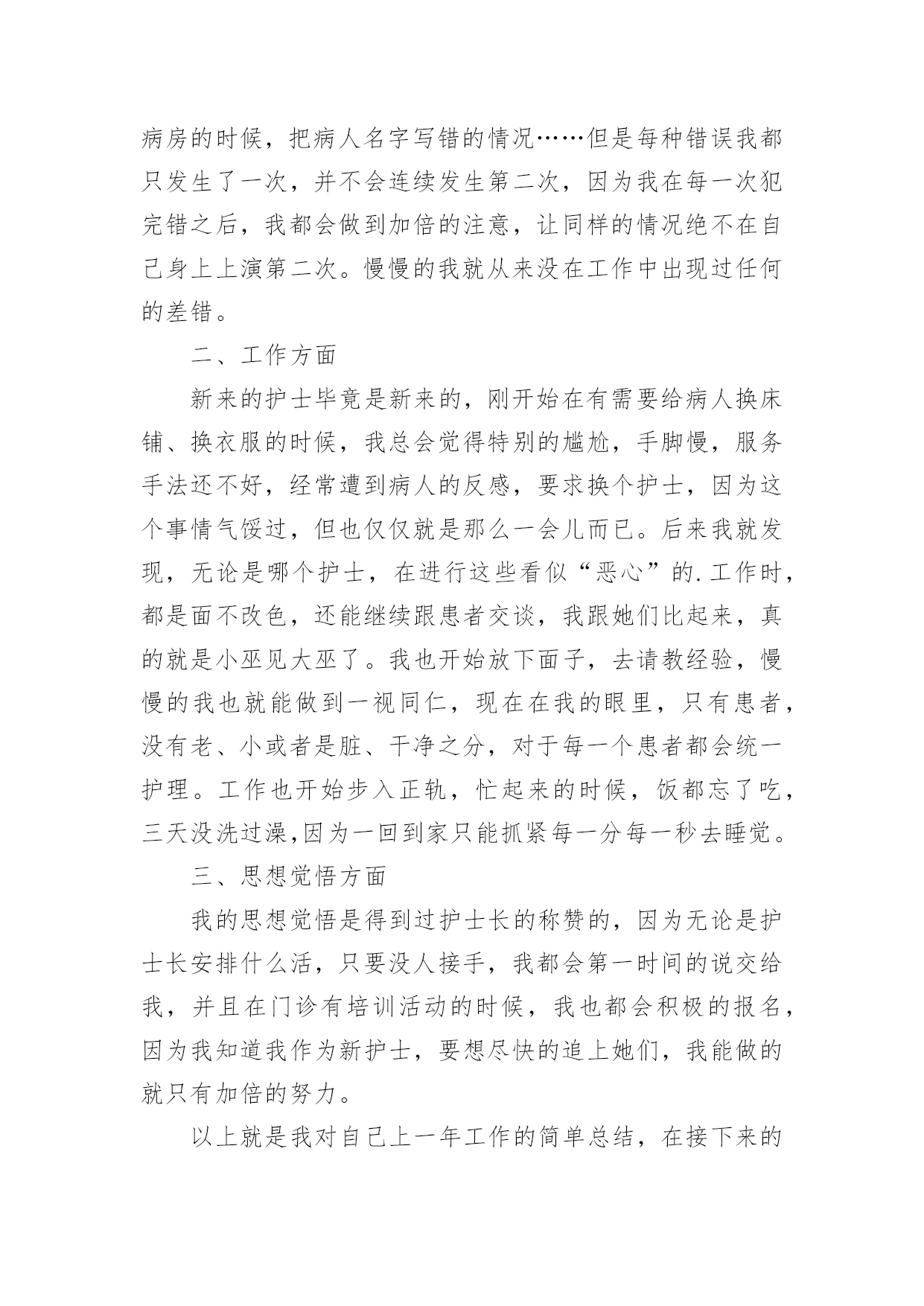 病房的时候，把病人名字写错的情况……但是每种错误我都只发生了一次，并不会连续发生第二次，因为我在每一次犯完错之后，我都会做到加倍的注意，让同样的情况绝不在自己身上上演第二次。慢慢的我就从来没在工作中出现过任何的差错。

二、工作方面

新来的护士毕竟是新来的，刚开始在有需要给病人换床铺、换衣服的时候，我总会觉得特别的尴尬，手脚慢，服务手法还不好，经常遭到病人的反感，要求换个护士，因为这个事情气馁过，但也仅仅就是那么一会儿而已。后来我就发现，无论是哪个护士，在进行这些看似“恶心”的.工作时，都是面不改色，还能继续跟患者交谈，我跟她们比起来，真的就是小巫见大巫了。我也开始放下面子，去请教经验，慢慢的我也就能做到一视同仁，现在在我的眼里，只有患者，没有老、小或者是脏、干净之分，对于每一个患者都会统一护理。工作也开始步入正轨，忙起来的时候，饭都忘了吃，三天没洗过澡,因为一回到家只能抓紧每一分每一秒去睡觉。

三、思想觉悟方面

我的思想觉悟是得到过护士长的称赞的，因为无论是护士长安排什么活，只要没人接手，我都会第一时间的说交给我，并且在门诊有培训活动的时候，我也都会积极的报名，因为我知道我作为新护士，要想尽快的追上她们，我能做的就只有加倍的努力。

以上就是我对自己上一年工作的简单总结，在接下来的